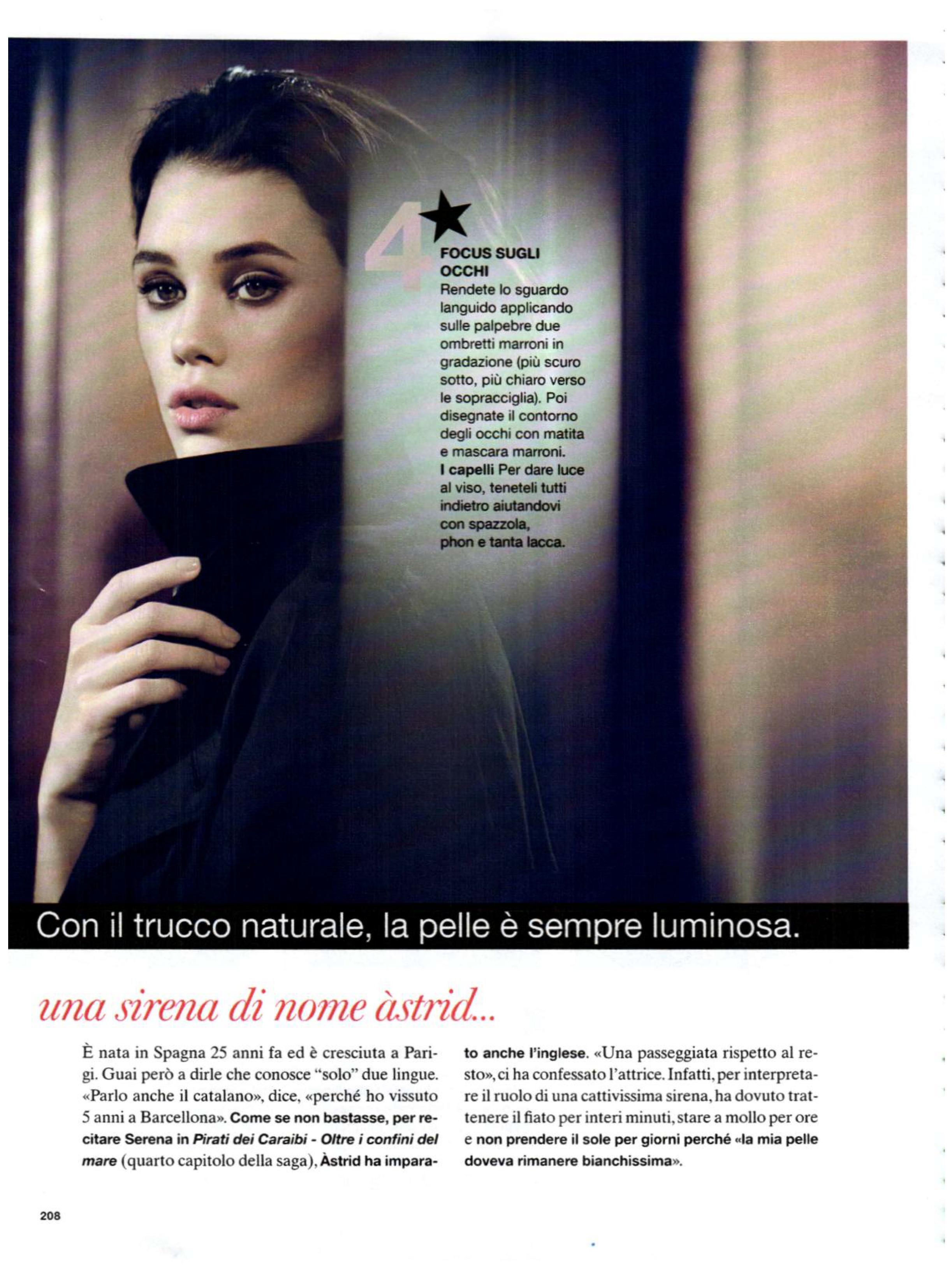 4

FOCUS SUGLI OCCHI
Rendete lo sguardo languido applicando sulle palpebre due ombretti marroni in gradazione (più scuro sotto, più chiaro verso le sopracciglia). Poi disegnate il contorno degli occhi con matita e mascara marroni.
I capelli Per dare luce al viso, teneteli tutti indietro aiutandovi con spazzola, phon e tanta lacca.

Con il trucco naturale, la pelle è sempre luminosa.

una sirena di nome àstrid...

È nata in Spagna 25 anni fa ed è cresciuta a Parigi. Guai però a dirle che conosce "solo" due lingue. «Parlo anche il catalano», dice, «perché ho vissuto 5 anni a Barcellona». Come se non bastasse, per recitare Serena in Pirati dei Caraibi - Oltre i confini del mare (quarto capitolo della saga), Àstrid ha imparato anche l'inglese. «Una passeggiata rispetto al resto», ci ha confessato l'attrice. Infatti, per interpretare il ruolo di una cattivissima sirena, ha dovuto trattenere il fiato per interi minuti, stare a mollo per ore e non prendere il sole per giorni perché «la mia pelle doveva rimanere bianchissima».

208